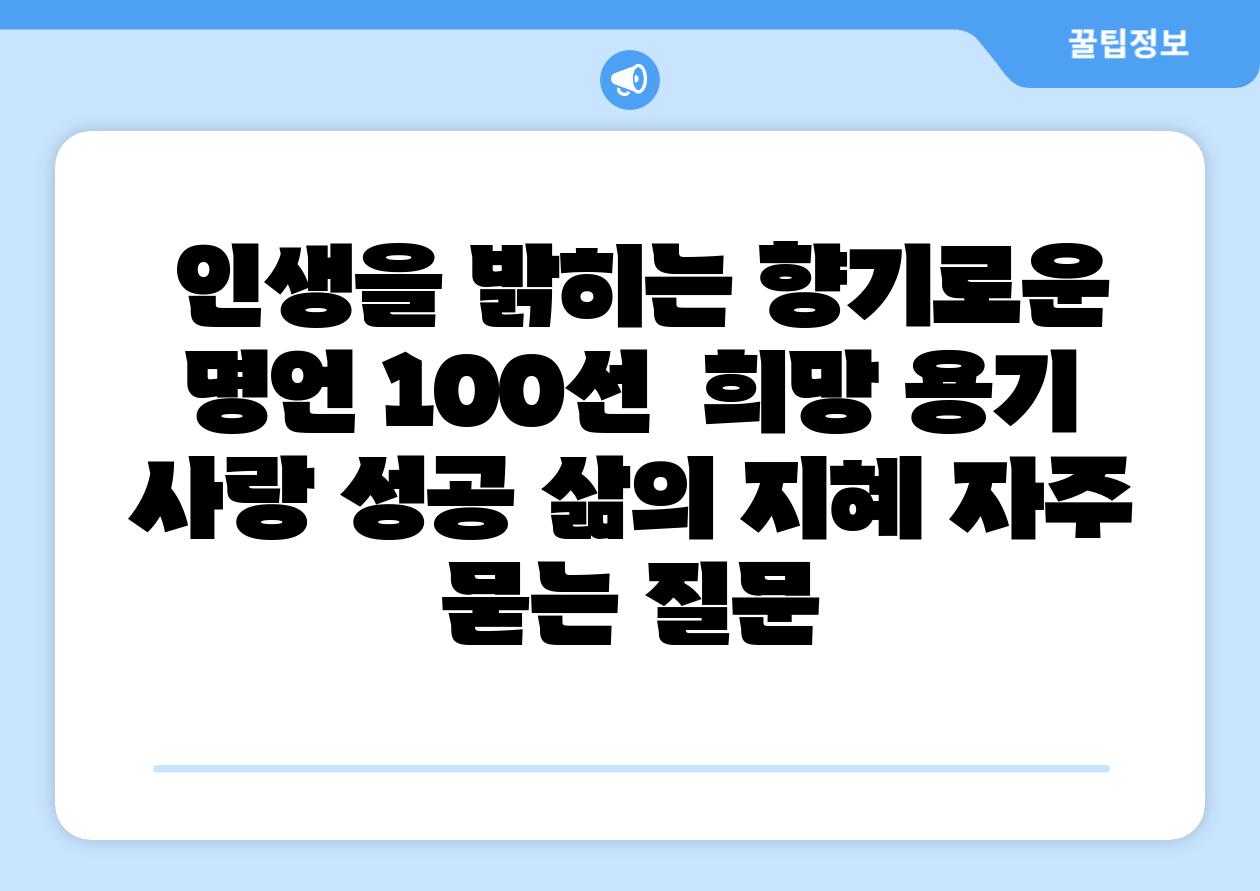 꿀팁정보

인생을 밝히는 향기로운 명언 100선 희망 용기 사랑 성공 삶의 지혜 자주 묻는 질문